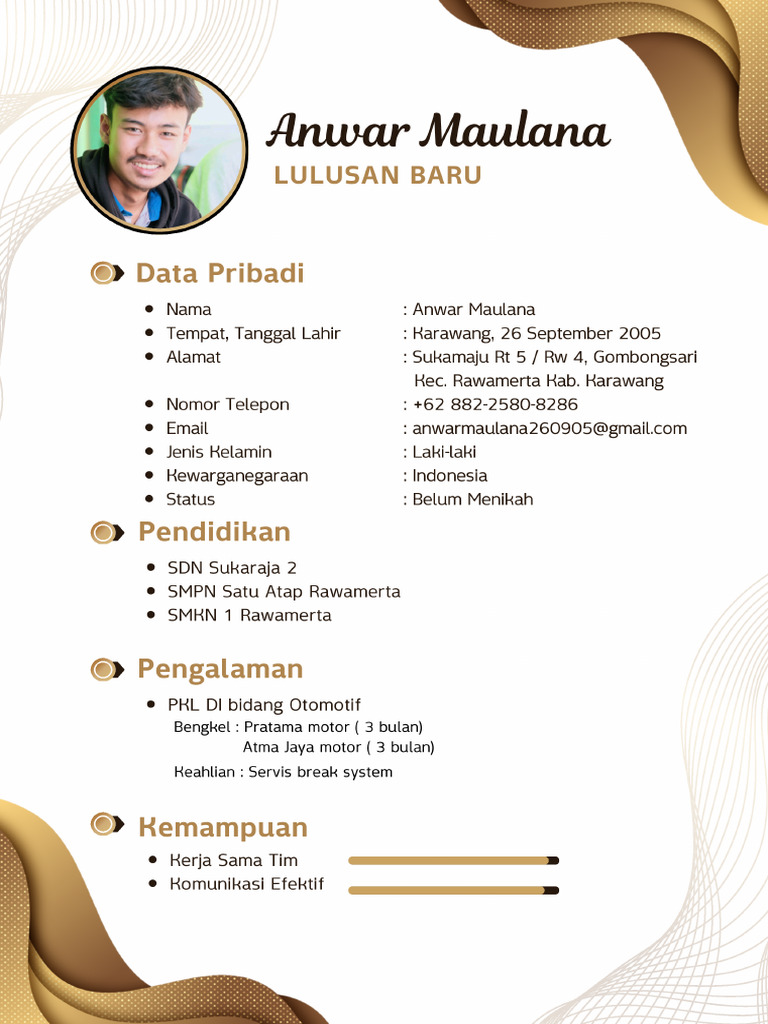 Anwar Maulana
LULUSAN BARU

Data Pribadi

- Nama : Anwar Maulana
- Tempat, Tanggal Lahir : Karawang, 26 September 2005
- Alamat : Sukamaju Rt 5 / Rw 4, Gombongsari Kec. Rawamerta Kab. Karawang
- Nomor Telepon : +62 882-2580-8286
- Email : anwarmaulana260905@gmail.com
- Jenis Kelamin : Laki-laki
- Kewarganegaraan : Indonesia
- Status : Belum Menikah

Pendidikan

- SDN Sukaraja 2
- SMPN Satu Atap Rawamerta
- SMKN 1 Rawamerta

Pengalaman

- PKL DI bidang Otomotif
Bengkel : Pratama motor ( 3 bulan)
Atma Jaya motor ( 3 bulan)
Keahlian : Servis break system

Kemampuan

- Kerja Sama Tim
- Komunikasi Efektif